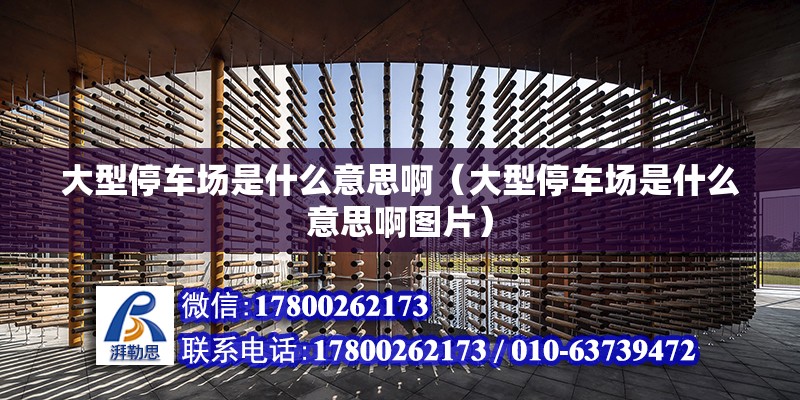 大型停车场是什么意思啊（大型停车场是什么意思啊图片）

湃勒思

微信:17800262173

联系电话:17800262173 / 010-63739472